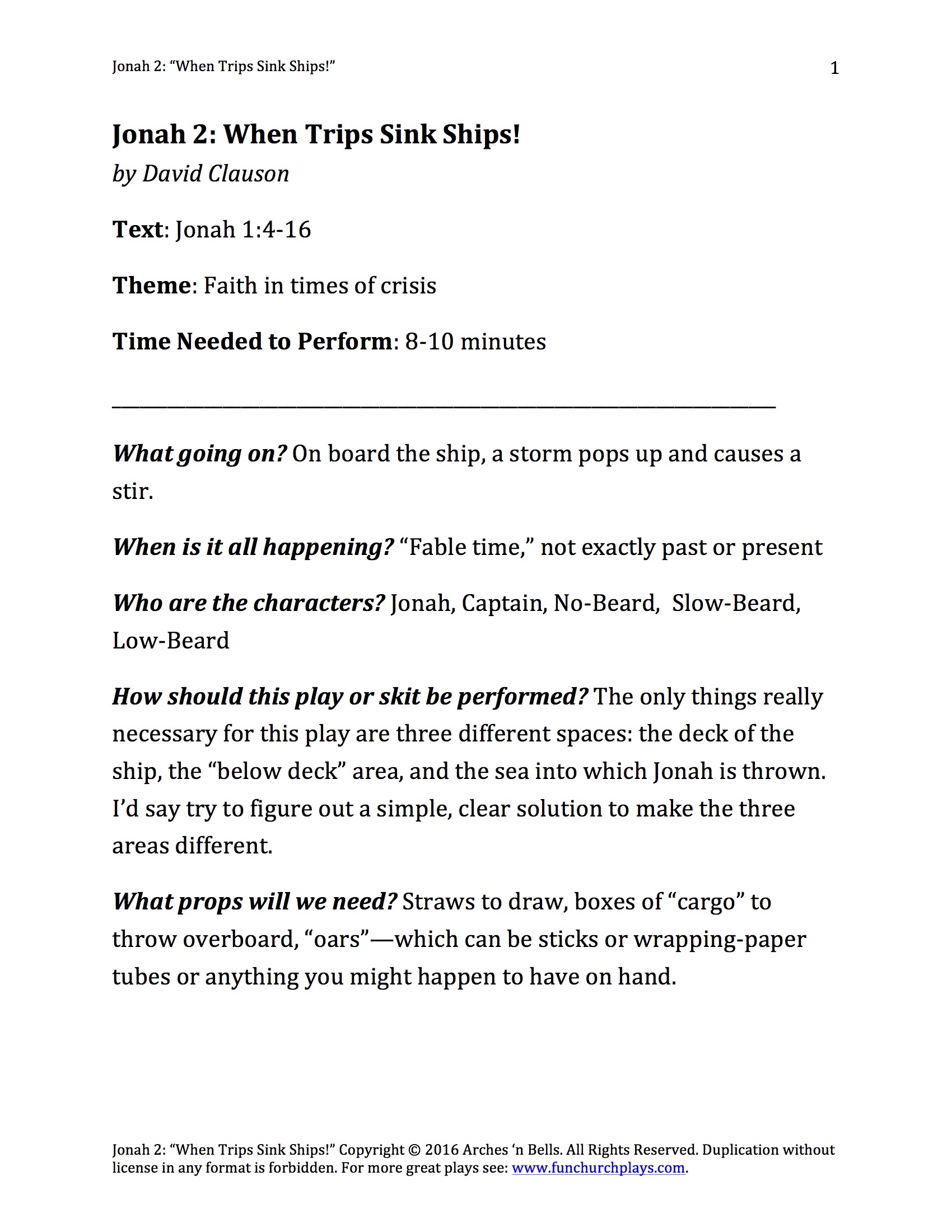 Jonah 2: "When Trips Sink Ships!" 1

Jonah 2: When Trips Sink Ships!
by David Clauson

Text: Jonah 1:4-16

Theme: Faith in times of crisis

Time Needed to Perform: 8-10 minutes

What going on? On board the ship, a storm pops up and causes a stir.

When is it all happening? "Fable time," not exactly past or present

Who are the characters? Jonah, Captain, No-Beard, Slow-Beard, Low-Beard

How should this play or skit be performed? The only things really necessary for this play are three different spaces: the deck of the ship, the "below deck" area, and the sea into which Jonah is thrown. I'd say try to figure out a simple, clear solution to make the three areas different.

What props will we need? Straws to draw, boxes of "cargo" to throw overboard, "oars"—which can be sticks or wrapping-paper tubes or anything you might happen to have on hand.

Jonah 2: "When Trips Sink Ships!" Copyright © 2016 Arches 'n Bells. All Rights Reserved. Duplication without license in any format is forbidden. For more great plays see: www.funchurchplays.com.